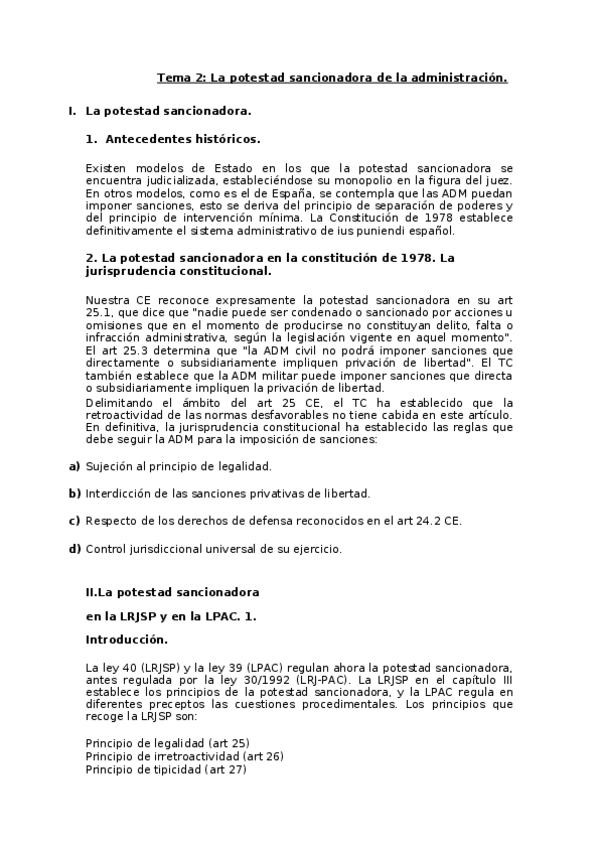 Tema 2: La potestad sancionadora de la administración.

I. La potestad sancionadora.

1. Antecedentes históricos.

Existen modelos de Estado en los que la potestad sancionadora se encuentra judicializada, estableciéndose su monopolio en la figura del juez. En otros modelos, como es el de España, se contempla que las ADM puedan imponer sanciones, esto se deriva del principio de separación de poderes y del principio de intervención mínima. La Constitución de 1978 establece definitivamente el sistema administrativo de ius puniendi español.

2. La potestad sancionadora en la constitución de 1978. La jurisprudencia constitucional.

Nuestra CE reconoce expresamente la potestad sancionadora en su art 25.1, que dice que "nadie puede ser condenado o sancionado por acciones u omisiones que en el momento de producirse no constituyan delito, falta o infracción administrativa, según la legislación vigente en aquel momento". El art 25.3 determina que "la ADM civil no podrá imponer sanciones que directamente o subsidiariamente impliquen privación de libertad". El TC también establece que la ADM militar puede imponer sanciones que directa o subsidiariamente impliquen la privación de libertad.
Delimitando el ámbito del art 25 CE, el TC ha establecido que la retroactividad de las normas desfavorables no tiene cabida en este artículo. En definitiva, la jurisprudencia constitucional ha establecido las reglas que debe seguir la ADM para la imposición de sanciones:

a) Sujeción al principio de legalidad.

b) Interdicción de las sanciones privativas de libertad.

c) Respecto de los derechos de defensa reconocidos en el art 24.2 CE.

d) Control jurisdiccional universal de su ejercicio.

II.La potestad sancionadora

en la LRJSP y en la LPAC. 1.

Introducción.

La ley 40 (LRJSP) y la ley 39 (LPAC) regulan ahora la potestad sancionadora, antes regulada por la ley 30/1992 (LRJ-PAC). La LRJSP en el capítulo III establece los principios de la potestad sancionadora, y la LPAC regula en diferentes preceptos las cuestiones procedimentales. Los principios que recoge la LRJSP son:

Principio de legalidad (art 25)
Principio de irretroactividad (art 26)
Principio de tipicidad (art 27)